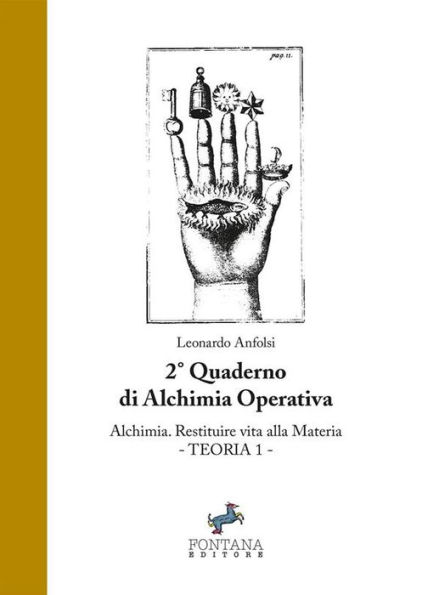 pag. 11.

Leonardo Anfolsi

2° Quaderno di Alchimia Operativa

Alchimia. Restituire vita alla Materia
- TEORIA 1 -

FONTANA
EDITORE